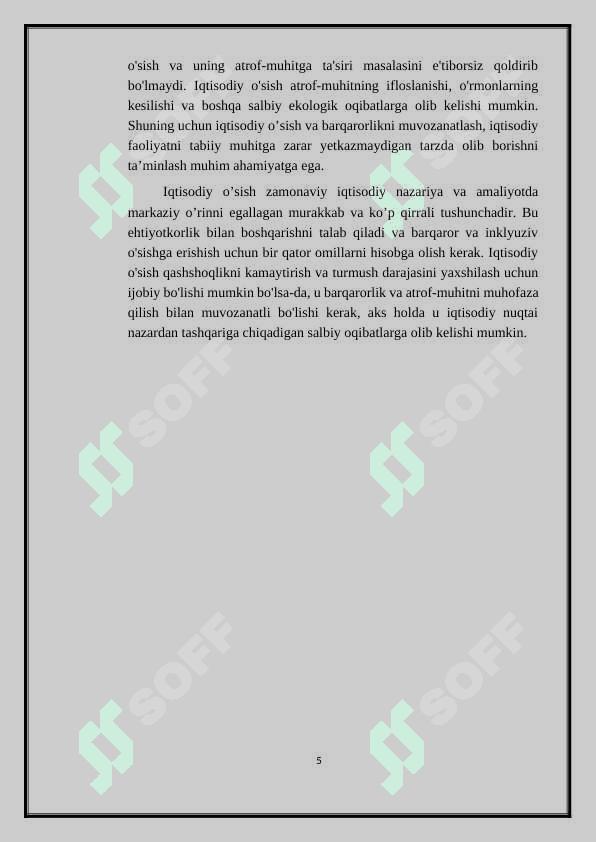 o'sish va uning atrof-muhitga ta'siri masalasini e'tiborsiz qoldirib bo'lmaydi. Iqtisodiy o'sish atrof-muhitning ifloslanishi, o'rmonlarning kesilishi va boshqa salbiy ekologik oqibatlarga olib kelishi mumkin. Shuning uchun iqtisodiy o’sish va barqarorlikni muvozanatlash, iqtisodiy faoliyatni tabiiy muhitga zarar yetkazmaydigan tarzda olib borishni ta’minlash muhim ahamiyatga ega.

Iqtisodiy o’sish zamonaviy iqtisodiy nazariya va amaliyotda markaziy o’rinni egallagan murakkab va ko’p qirrali tushunchadir. Bu ehtiyotkorlik bilan boshqarishni talab qiladi va barqaror va inklyuziv o'sishga erishish uchun bir qator omillarni hisobga olish kerak. Iqtisodiy o'sish qashshoqlikni kamaytirish va turmush darajasini yaxshilash uchun ijobiy bo'lishi mumkin bo'lsa-da, u barqarorlik va atrof-muhitni muhofaza qilish bilan muvozanatli bo'lishi kerak, aks holda u iqtisodiy nuqtai nazardan tashqariga chiqadigan salbiy oqibatlarga olib kelishi mumkin.

SOFF SOFF SOFF SOFF SOFF SOFF

5